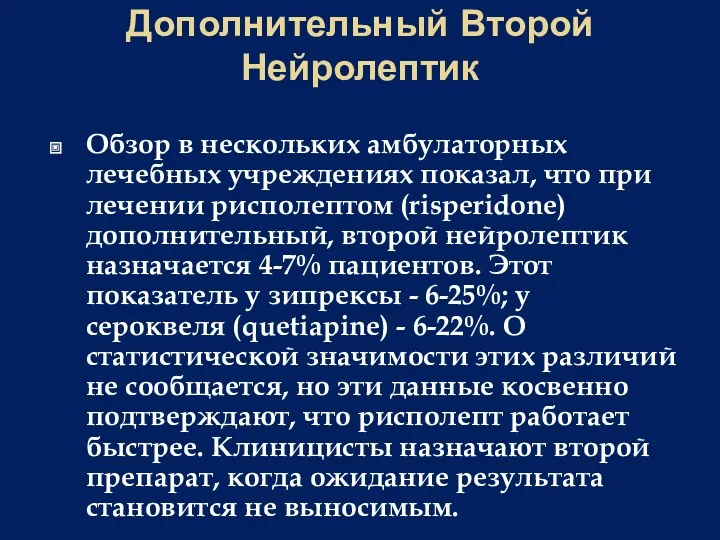 Дополнительный Второй Нейролептик

Обзор в нескольких амбулаторных лечебных учреждениях показал, что при лечении рисполептом (risperidone) дополнительный, второй нейролептик назначается 4-7% пациентов. Этот показатель у зипрексы - 6-25%; у сероквеля (quetiapine) - 6-22%. О статистической значимости этих различий не сообщается, но эти данные косвенно подтверждают, что рисполепт работает быстрее. Клиницисты назначают второй препарат, когда ожидание результата становится не выносимым.